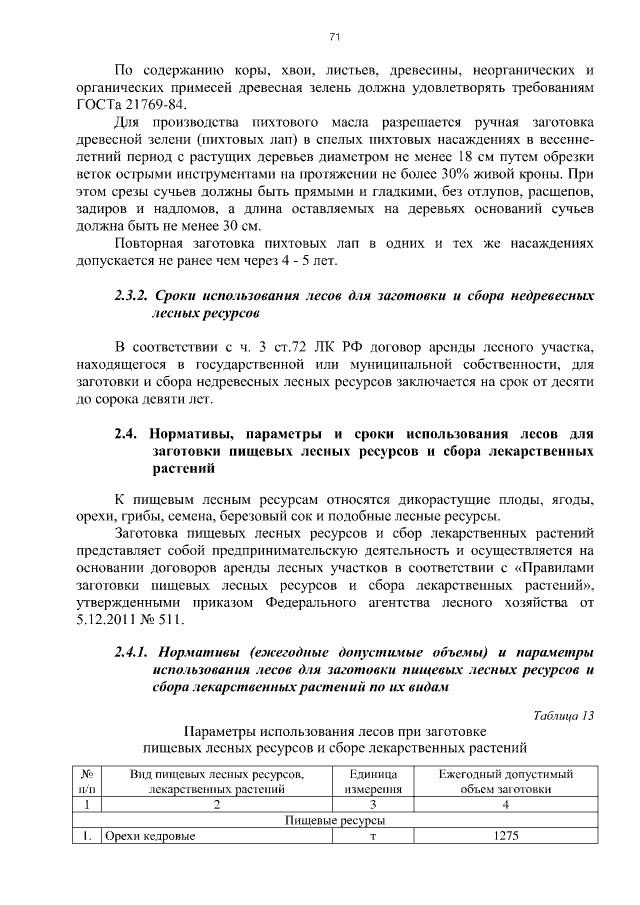 71

По содержанию коры, хвои, листьев, древесины, неорганических и органических примесей древесная зелень должна удовлетворять требованиям ГОСТа 21769-84.

Для производства пихтового масла разрешается ручная заготовка древесной зелени (пихтовых лап) в спелых пихтовых насаждениях в весенне-летний период с растущих деревьев диаметром не менее 18 см путем обрезки веток острыми инструментами на протяжении не более 30% живой кроны. При этом срезы сучьев должны быть прямыми и гладкими, без отлупов, расщепов, задиров и надломов, а длина оставляемых на деревьях оснований сучьев должна быть не менее 30 см.

Повторная заготовка пихтовых лап в одних и тех же насаждениях допускается не ранее чем через 4 - 5 лет.

2.3.2. Сроки использования лесов для заготовки и сбора недревесных лесных ресурсов

В соответствии с ч. 3 ст.72 ЛК РФ договор аренды лесного участка, находящегося в государственной или муниципальной собственности, для заготовки и сбора недревесных лесных ресурсов заключается на срок от десяти до сорока девяти лет.

2.4. Нормативы, параметры и сроки использования лесов для заготовки пищевых лесных ресурсов и сбора лекарственных растений

К пищевым лесным ресурсам относятся дикорастущие плоды, ягоды, орехи, грибы, семена, березовый сок и подобные лесные ресурсы.

Заготовка пищевых лесных ресурсов и сбор лекарственных растений представляет собой предпринимательскую деятельность и осуществляется на основании договоров аренды лесных участков в соответствии с «Правилами заготовки пищевых лесных ресурсов и сбора лекарственных растений», утвержденными приказом Федерального агентства лесного хозяйства от 5.12.2011 № 511.

2.4.1. Нормативы (ежегодные допустимые объемы) и параметры использования лесов для заготовки пищевых лесных ресурсов и сбора лекарственных растений по их видам

Таблица 13

Параметры использования лесов при заготовке пищевых лесных ресурсов и сборе лекарственных растений

| № п/п | Вид пищевых лесных ресурсов, лекарственных растений | Единица измерения | Ежегодный допустимый объем заготовки |
|---|---|---|---|
| 1 | 2 | 3 | 4 |
| Пищевые ресурсы | | | |
| 1. | Орехи кедровые | т | 1275 |